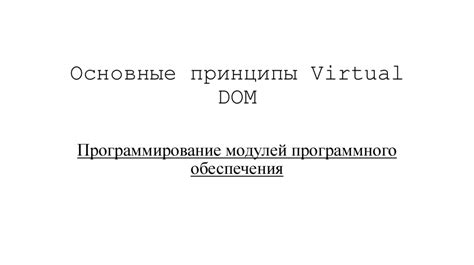 Основные принципы Virtual DOM

Программирование модулей программного обеспечения